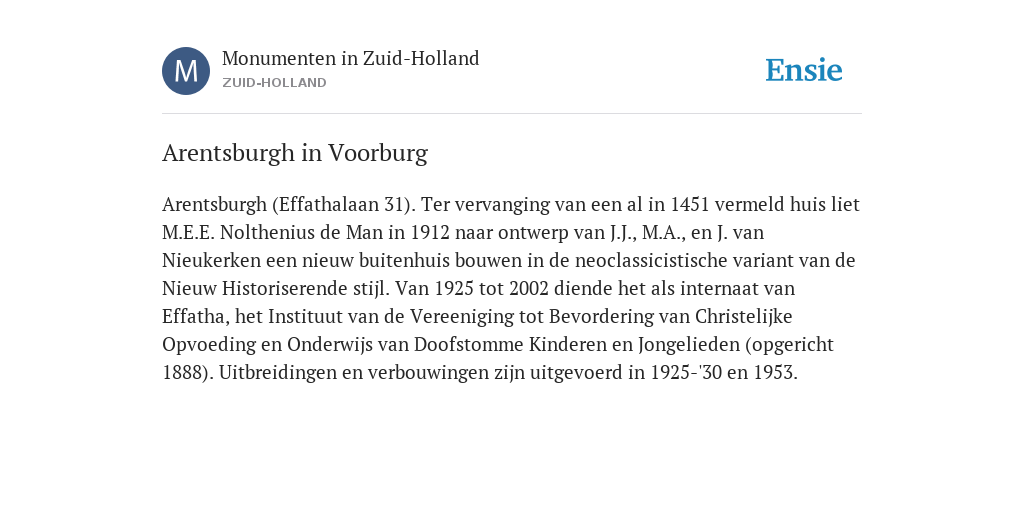 M

Monumenten in Zuid-Holland
ZUID-HOLLAND

Ensie

Arentsburgh in Voorburg

Arentsburgh (Effathalaan 31). Ter vervanging van een al in 1451 vermeld huis liet M.E.E. Nolthenius de Man in 1912 naar ontwerp van J.J., M.A., en J. van Nieukerken een nieuw buitenhuis bouwen in de neoclassicistische variant van de Nieuw Historiserende stijl. Van 1925 tot 2002 diende het als internaat van Effatha, het Instituut van de Vereeniging tot Bevordering van Christelijke Opvoeding en Onderwijs van Doofstomme Kinderen en Jongelieden (opgericht 1888). Uitbreidingen en verbouwingen zijn uitgevoerd in 1925-'30 en 1953.